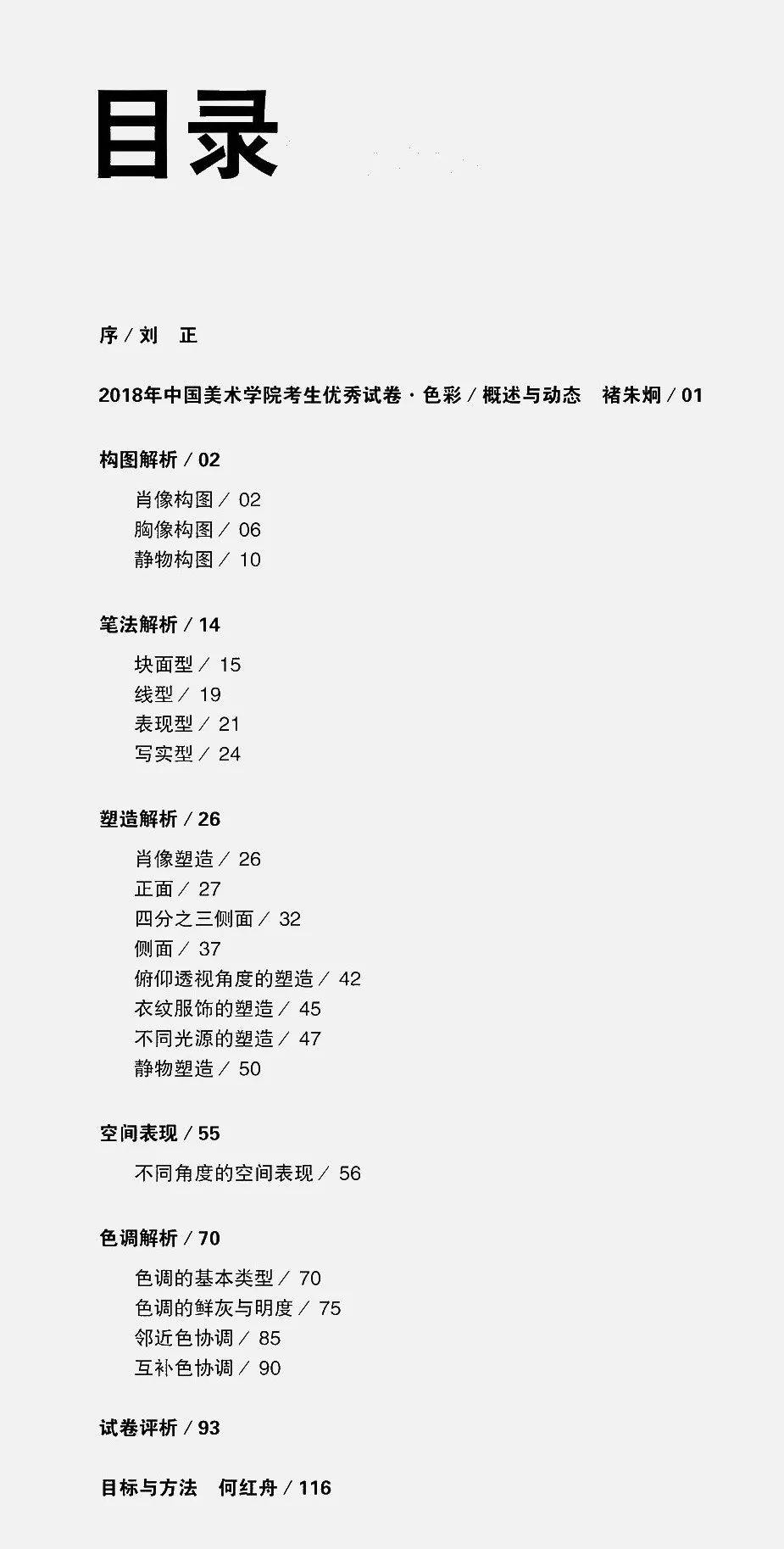 目录

序 / 刘　正

2018年中国美术学院考生优秀试卷 · 色彩 / 概述与动态　褚朱炯 / 01

构图解析 / 02

肖像构图 / 02
胸像构图 / 06
静物构图 / 10

笔法解析 / 14

块面型 / 15
线型 / 19
表现型 / 21
写实型 / 24

塑造解析 / 26

肖像塑造 / 26
正面 / 27
四分之三侧面 / 32
侧面 / 37
俯仰透视角度的塑造 / 42
衣纹服饰的塑造 / 45
不同光源的塑造 / 47
静物塑造 / 50

空间表现 / 55

不同角度的空间表现 / 56

色调解析 / 70

色调的基本类型 / 70
色调的鲜灰与明度 / 75
邻近色协调 / 85
互补色协调 / 90

试卷评析 / 93

目标与方法　何红舟 / 116